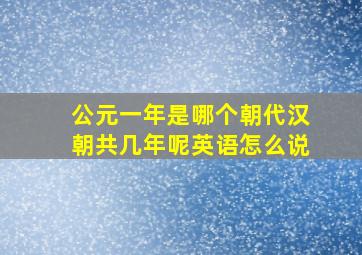 公元一年是哪个朝代汉朝共几年呢英语怎么说